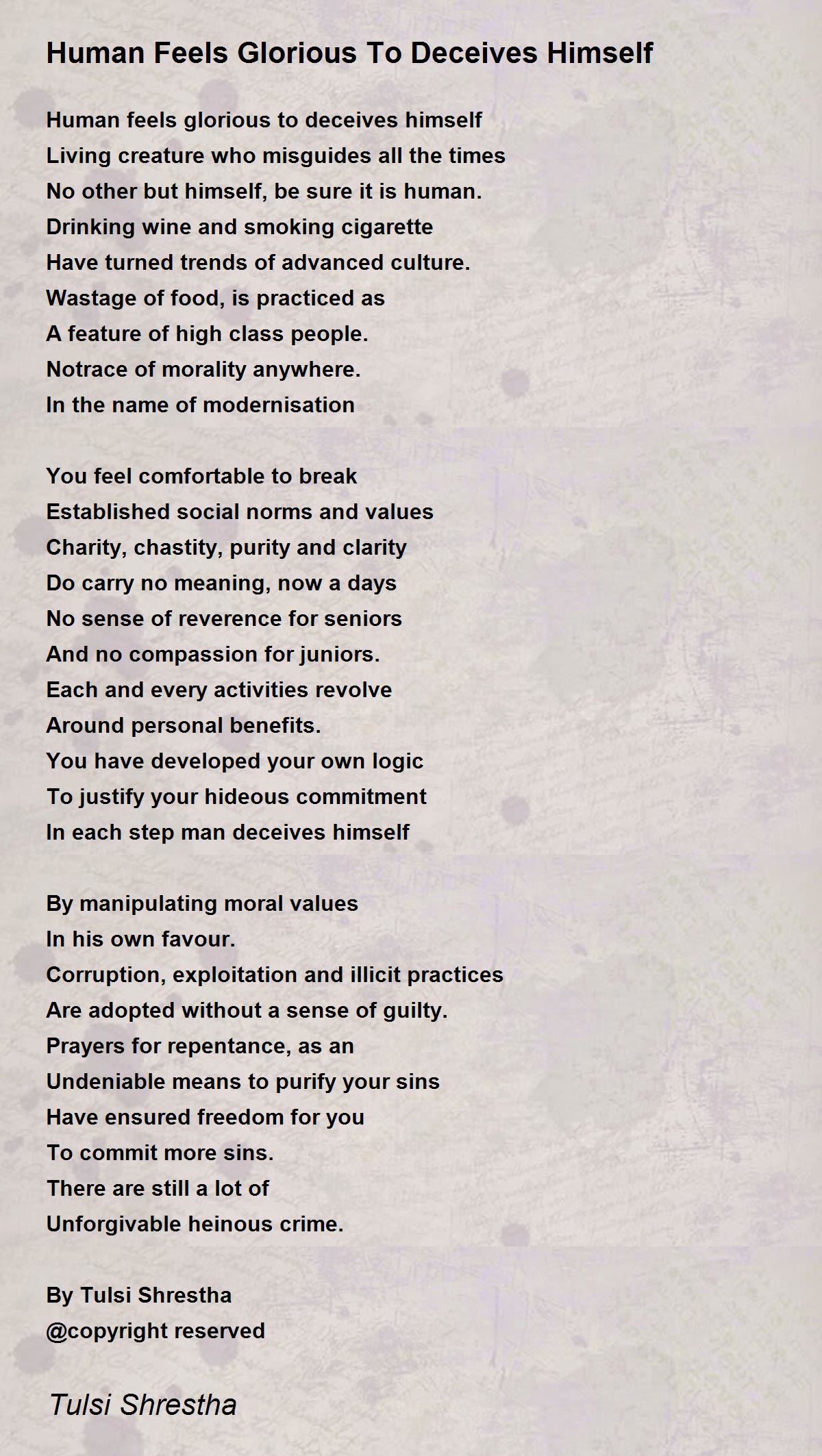 Human Feels Glorious To Deceives Himself

Human feels glorious to deceives himself
Living creature who misguides all the times
No other but himself, be sure it is human.
Drinking wine and smoking cigarette
Have turned trends of advanced culture.
Wastage of food, is practiced as
A feature of high class people.
Notrace of morality anywhere.
In the name of modernisation

You feel comfortable to break
Established social norms and values
Charity, chastity, purity and clarity
Do carry no meaning, now a days
No sense of reverence for seniors
And no compassion for juniors.
Each and every activities revolve
Around personal benefits.
You have developed your own logic
To justify your hideous commitment
In each step man deceives himself

By manipulating moral values
In his own favour.
Corruption, exploitation and illicit practices
Are adopted without a sense of guilty.
Prayers for repentance, as an
Undeniable means to purify your sins
Have ensured freedom for you
To commit more sins.
There are still a lot of
Unforgivable heinous crime.

By Tulsi Shrestha
@copyright reserved

Tulsi Shrestha